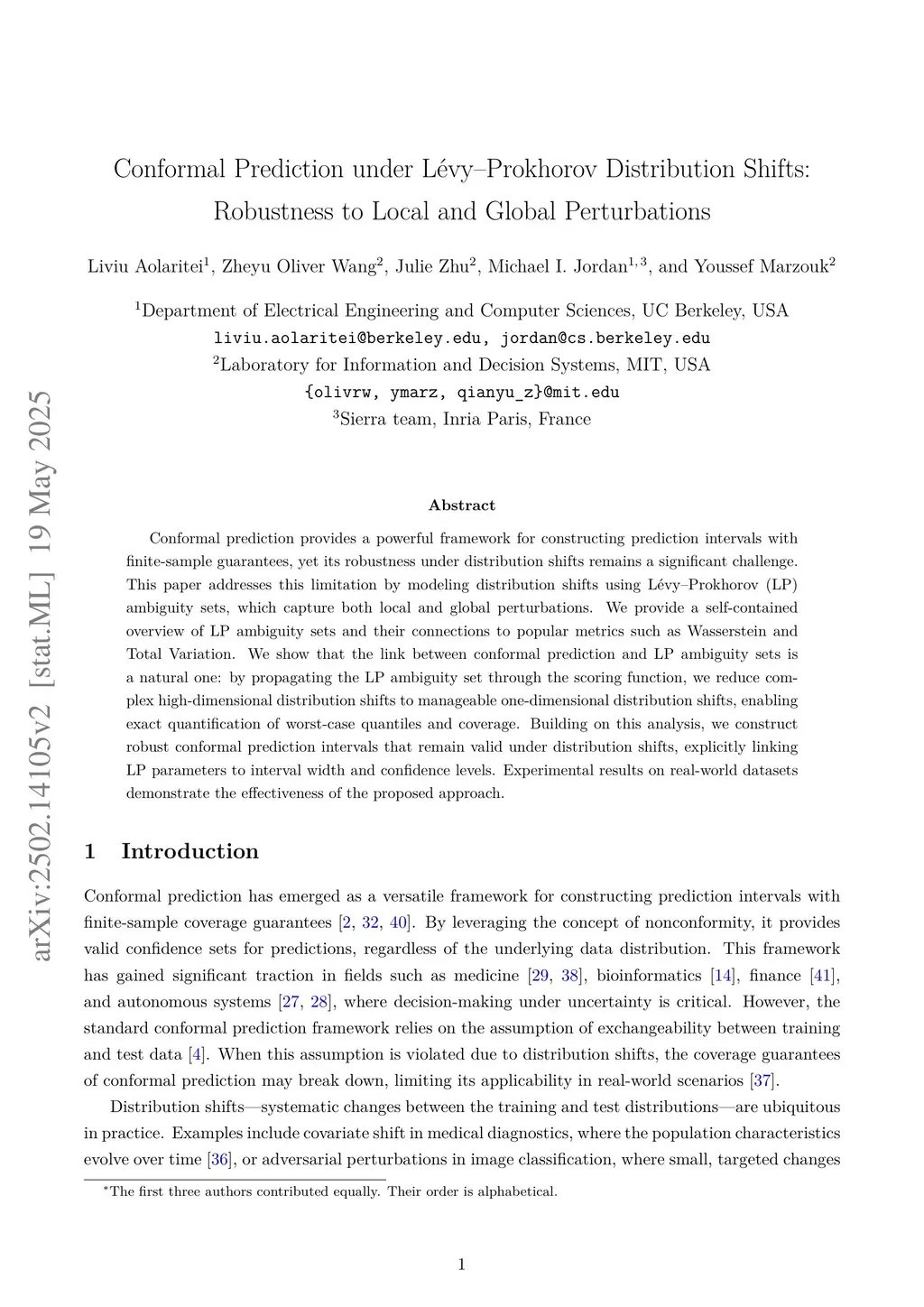 arXiv:2502.14105v2 [stat.ML] 19 May 2025

Conformal Prediction under Lévy–Prokhorov Distribution Shifts: Robustness to Local and Global Perturbations

Liviu Aolaritei$^1$, Zheyu Oliver Wang$^2$, Julie Zhu$^2$, Michael I. Jordan$^{1,3}$, and Youssef Marzouk$^2$

$^1$Department of Electrical Engineering and Computer Sciences, UC Berkeley, USA
liviu.aolaritei@berkeley.edu, jordan@cs.berkeley.edu
$^2$Laboratory for Information and Decision Systems, MIT, USA
{olivrw, ymarz, qianyu_z}@mit.edu
$^3$Sierra team, Inria Paris, France

Abstract

Conformal prediction provides a powerful framework for constructing prediction intervals with finite-sample guarantees, yet its robustness under distribution shifts remains a significant challenge. This paper addresses this limitation by modeling distribution shifts using Lévy–Prokhorov (LP) ambiguity sets, which capture both local and global perturbations. We provide a self-contained overview of LP ambiguity sets and their connections to popular metrics such as Wasserstein and Total Variation. We show that the link between conformal prediction and LP ambiguity sets is a natural one: by propagating the LP ambiguity set through the scoring function, we reduce complex high-dimensional distribution shifts to manageable one-dimensional distribution shifts, enabling exact quantification of worst-case quantiles and coverage. Building on this analysis, we construct robust conformal prediction intervals that remain valid under distribution shifts, explicitly linking LP parameters to interval width and confidence levels. Experimental results on real-world datasets demonstrate the effectiveness of the proposed approach.

1 Introduction

Conformal prediction has emerged as a versatile framework for constructing prediction intervals with finite-sample coverage guarantees [2, 32, 40]. By leveraging the concept of nonconformity, it provides valid confidence sets for predictions, regardless of the underlying data distribution. This framework has gained significant traction in fields such as medicine [29, 38], bioinformatics [14], finance [41], and autonomous systems [27, 28], where decision-making under uncertainty is critical. However, the standard conformal prediction framework relies on the assumption of exchangeability between training and test data [4]. When this assumption is violated due to distribution shifts, the coverage guarantees of conformal prediction may break down, limiting its applicability in real-world scenarios [37].

Distribution shifts—systematic changes between the training and test distributions—are ubiquitous in practice. Examples include covariate shift in medical diagnostics, where the population characteristics evolve over time [36], or adversarial perturbations in image classification, where small, targeted changes

*The first three authors contributed equally. Their order is alphabetical.

1